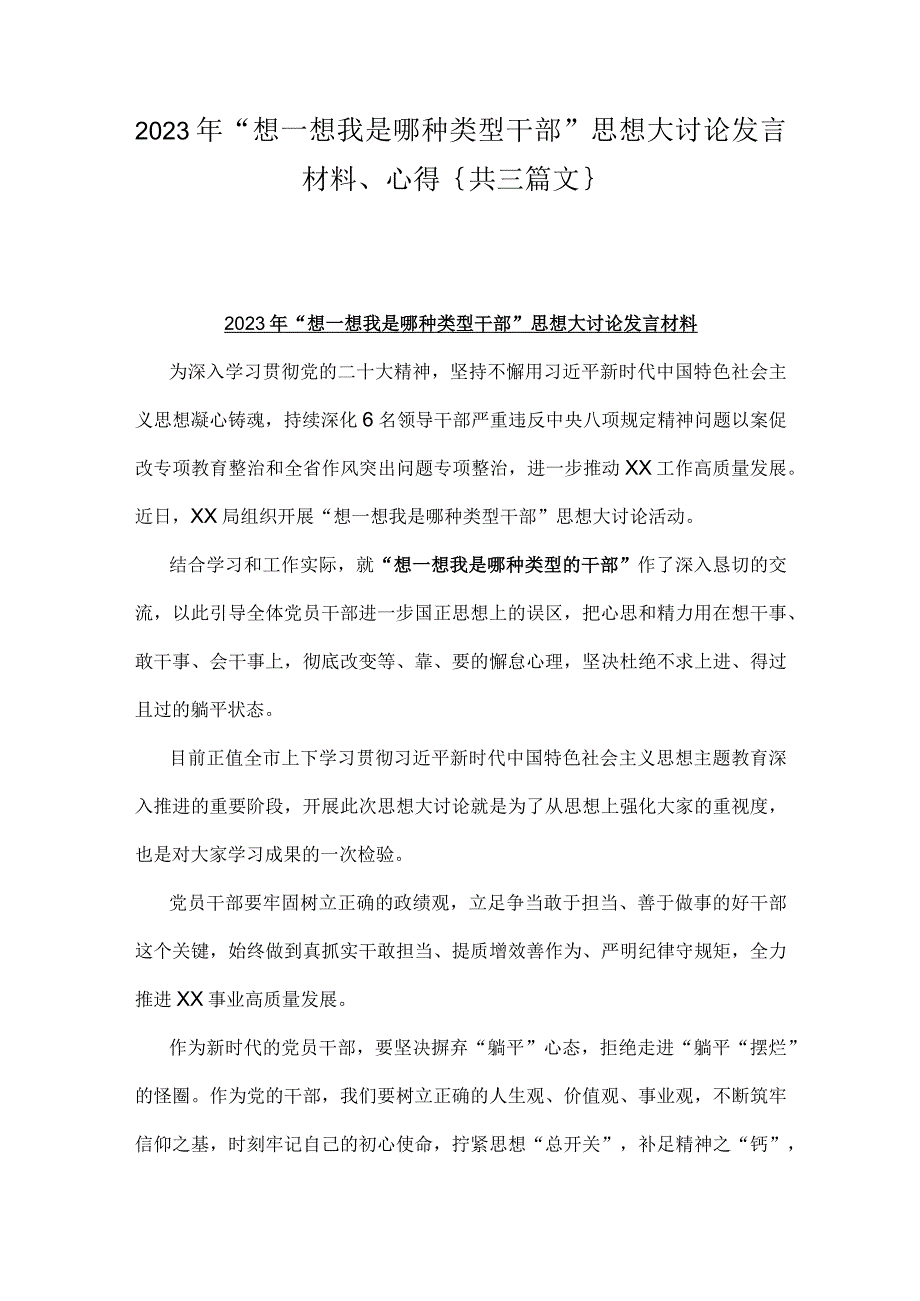 2023年“想一想我是哪种类型干部”思想大讨论发言材料、心得｛共三篇文｝

2023年“想一想我是哪种类型干部”思想大讨论发言材料

为深入学习贯彻党的二十大精神，坚持不懈用习近平新时代中国特色社会主义思想凝心铸魂，持续深化6名领导干部严重违反中央八项规定精神问题以案促改专项教育整治和全省作风突出问题专项整治，进一步推动XX工作高质量发展。近日，XX局组织开展“想一想我是哪种类型干部”思想大讨论活动。

结合学习和工作实际，就“想一想我是哪种类型的干部”作了深入恳切的交流，以此引导全体党员干部进一步国正思想上的误区，把心思和精力用在想干事、敢干事、会干事上，彻底改变等、靠、要的懈怠心理，坚决杜绝不求上进、得过且过的躺平状态。

目前正值全市上下学习贯彻习近平新时代中国特色社会主义思想主题教育深入推进的重要阶段，开展此次思想大讨论就是为了从思想上强化大家的重视度，也是对大家学习成果的一次检验。

党员干部要牢固树立正确的政绩观，立足争当敢于担当、善于做事的好干部这个关键，始终做到真抓实干敢担当、提质增效善作为、严明纪律守规矩，全力推进XX事业高质量发展。

作为新时代的党员干部，要坚决摒弃“躺平”心态，拒绝走进“躺平“摆烂”的怪圈。作为党的干部，我们要树立正确的人生观、价值观、事业观，不断筑牢信仰之基，时刻牢记自己的初心使命，拧紧思想“总开关”，补足精神之“钙”，